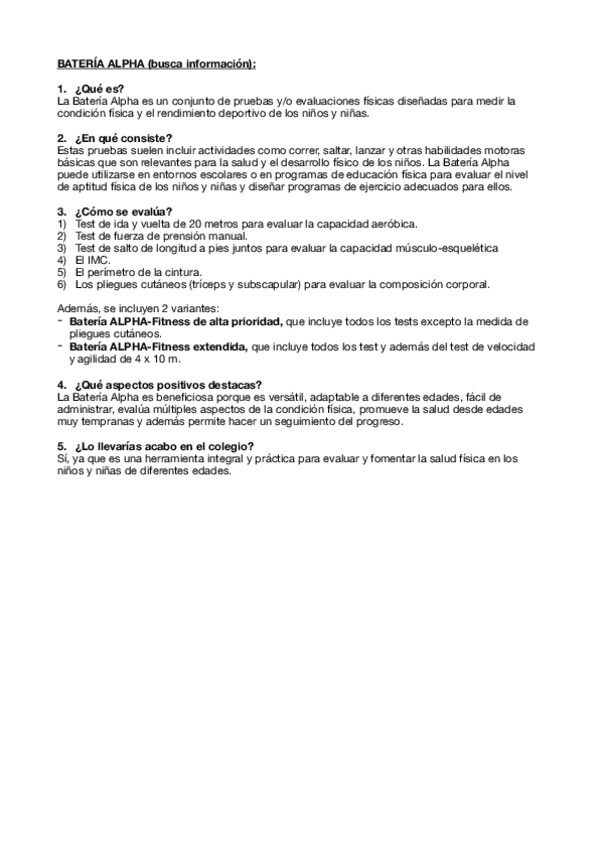 BATERÍA ALPHA (busca información):

1. ¿Qué es?
La Batería Alpha es un conjunto de pruebas y/o evaluaciones físicas diseñadas para medir la condición física y el rendimiento deportivo de los niños y niñas.

2. ¿En qué consiste?
Estas pruebas suelen incluir actividades como correr, saltar, lanzar y otras habilidades motoras básicas que son relevantes para la salud y el desarrollo físico de los niños. La Batería Alpha puede utilizarse en entornos escolares o en programas de educación física para evaluar el nivel de aptitud física de los niños y niñas y diseñar programas de ejercicio adecuados para ellos.

3. ¿Cómo se evalúa?
1) Test de ida y vuelta de 20 metros para evaluar la capacidad aeróbica.
2) Test de fuerza de prensión manual.
3) Test de salto de longitud a pies juntos para evaluar la capacidad músculo-esquelética
4) El IMC.
5) El perímetro de la cintura.
6) Los pliegues cutáneos (tríceps y subscapular) para evaluar la composición corporal.

Además, se incluyen 2 variantes:
- Batería ALPHA-Fitness de alta prioridad, que incluye todos los tests excepto la medida de pliegues cutáneos.
- Batería ALPHA-Fitness extendida, que incluye todos los test y además del test de velocidad y agilidad de 4 x 10 m.

4. ¿Qué aspectos positivos destacas?
La Batería Alpha es beneficiosa porque es versátil, adaptable a diferentes edades, fácil de administrar, evalúa múltiples aspectos de la condición física, promueve la salud desde edades muy tempranas y además permite hacer un seguimiento del progreso.

5. ¿Lo llevarías acabo en el colegio?
Sí, ya que es una herramienta integral y práctica para evaluar y fomentar la salud física en los niños y niñas de diferentes edades.